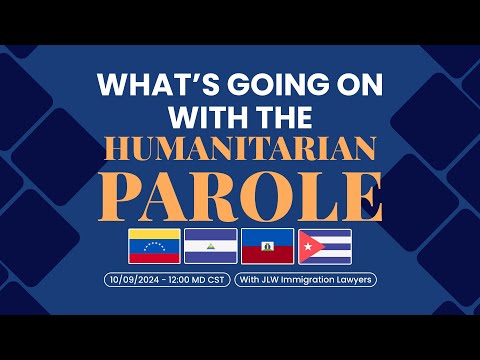 WHAT'S GOING ON WITH THE HUMANITARIAN PAROLE

10/09/2024 - 12:00 MD CST

With JLW Immigration Lawyers